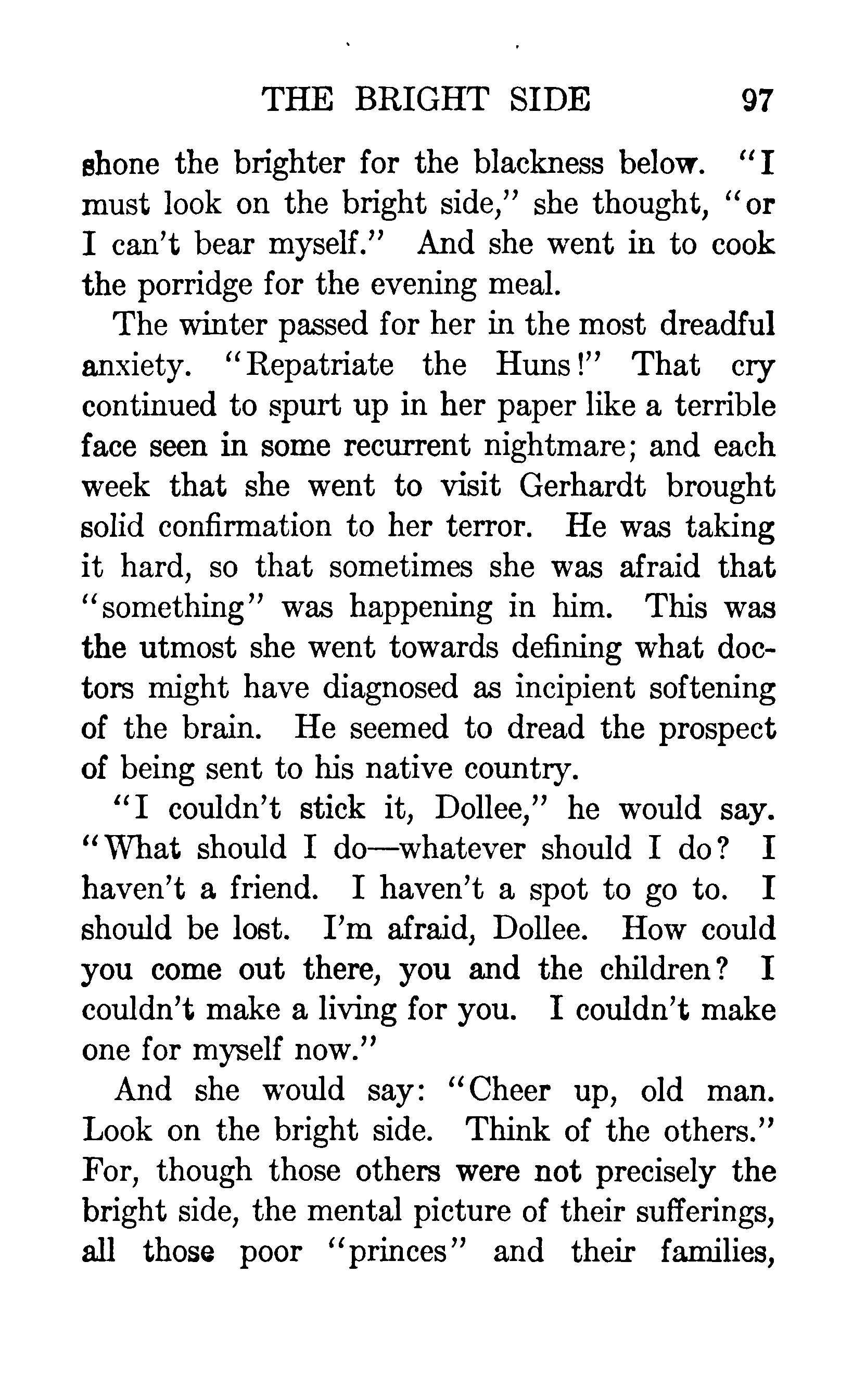 THE BRIGHT SIDE 97

shone the brighter for the blackness below. "I must look on the bright side," she thought, "or I can't bear myself." And she went in to cook the porridge for the evening meal.

The winter passed for her in the most dreadful anxiety. "Repatriate the Huns!" That cry continued to spurt up in her paper like a terrible face seen in some recurrent nightmare; and each week that she went to visit Gerhardt brought solid confirmation to her terror. He was taking it hard, so that sometimes she was afraid that "something" was happening in him. This was the utmost she went towards defining what doctors might have diagnosed as incipient softening of the brain. He seemed to dread the prospect of being sent to his native country.

"I couldn't stick it, Dollee," he would say. "What should I do—whatever should I do? I haven't a friend. I haven't a spot to go to. I should be lost. I'm afraid, Dollee. How could you come out there, you and the children? I couldn't make a living for you. I couldn't make one for myself now."

And she would say: "Cheer up, old man. Look on the bright side. Think of the others." For, though those others were not precisely the bright side, the mental picture of their sufferings, all those poor "princes" and their families,